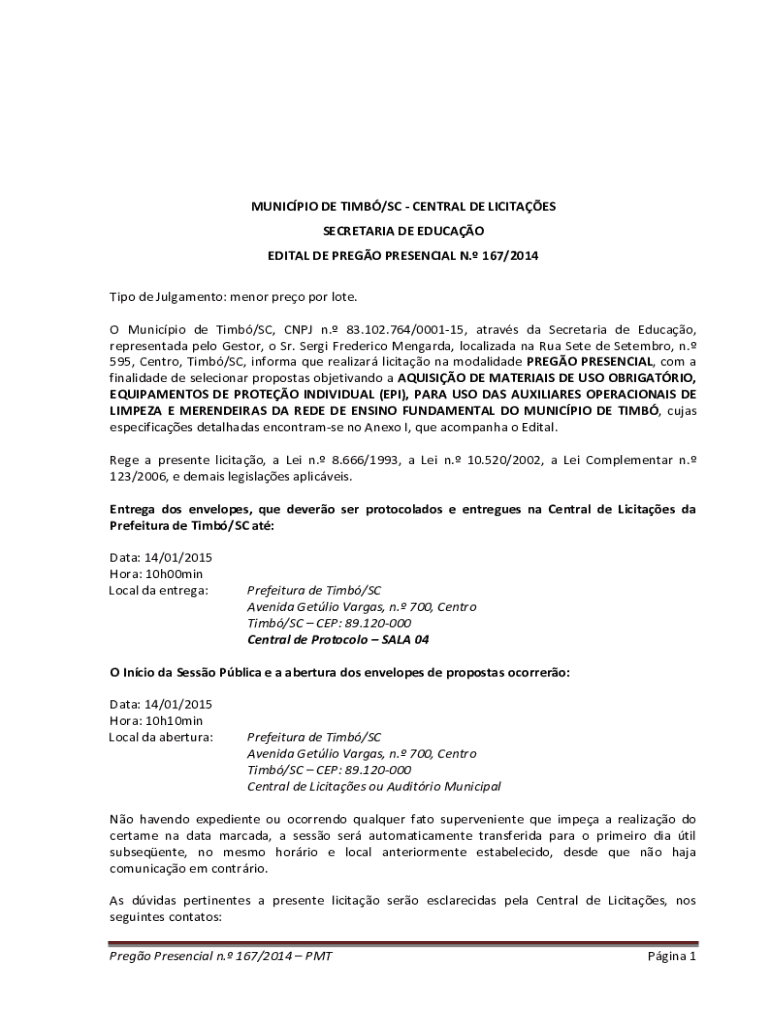 MUNICÍPIO DE TIMBÓ/SC - CENTRAL DE LICITAÇÕES

SECRETARIA DE EDUCAÇÃO

EDITAL DE PREGÃO PRESENCIAL N.º 167/2014

Tipo de Julgamento: menor preço por lote.

O Município de Timbó/SC, CNPJ n.º 83.102.764/0001-15, através da Secretaria de Educação, representada pelo Gestor, o Sr. Sergi Frederico Mengarda, localizada na Rua Sete de Setembro, n.º 595, Centro, Timbó/SC, informa que realizará licitação na modalidade PREGÃO PRESENCIAL, com a finalidade de selecionar propostas objetivando a AQUISIÇÃO DE MATERIAIS DE USO OBRIGATÓRIO, EQUIPAMENTOS DE PROTEÇÃO INDIVIDUAL (EPI), PARA USO DAS AUXILIARES OPERACIONAIS DE LIMPEZA E MERENDEIRAS DA REDE DE ENSINO FUNDAMENTAL DO MUNICÍPIO DE TIMBÓ, cujas especificações detalhadas encontram-se no Anexo I, que acompanha o Edital.

Rege a presente licitação, a Lei n.º 8.666/1993, a Lei n.º 10.520/2002, a Lei Complementar n.º 123/2006, e demais legislações aplicáveis.

Entrega dos envelopes, que deverão ser protocolados e entregues na Central de Licitações da Prefeitura de Timbó/SC até:

Data: 14/01/2015
Hora: 10h00min
Local da entrega: Prefeitura de Timbó/SC
Avenida Getúlio Vargas, n.º 700, Centro
Timbó/SC – CEP: 89.120-000
Central de Protocolo – SALA 04

O Início da Sessão Pública e a abertura dos envelopes de propostas ocorrerão:

Data: 14/01/2015
Hora: 10h10min
Local da abertura: Prefeitura de Timbó/SC
Avenida Getúlio Vargas, n.º 700, Centro
Timbó/SC – CEP: 89.120-000
Central de Licitações ou Auditório Municipal

Não havendo expediente ou ocorrendo qualquer fato superveniente que impeça a realização do certame na data marcada, a sessão será automaticamente transferida para o primeiro dia útil subseqüente, no mesmo horário e local anteriormente estabelecido, desde que não haja comunicação em contrário.

As dúvidas pertinentes a presente licitação serão esclarecidas pela Central de Licitações, nos seguintes contatos:

Pregão Presencial n.º 167/2014 – PMT Página 1